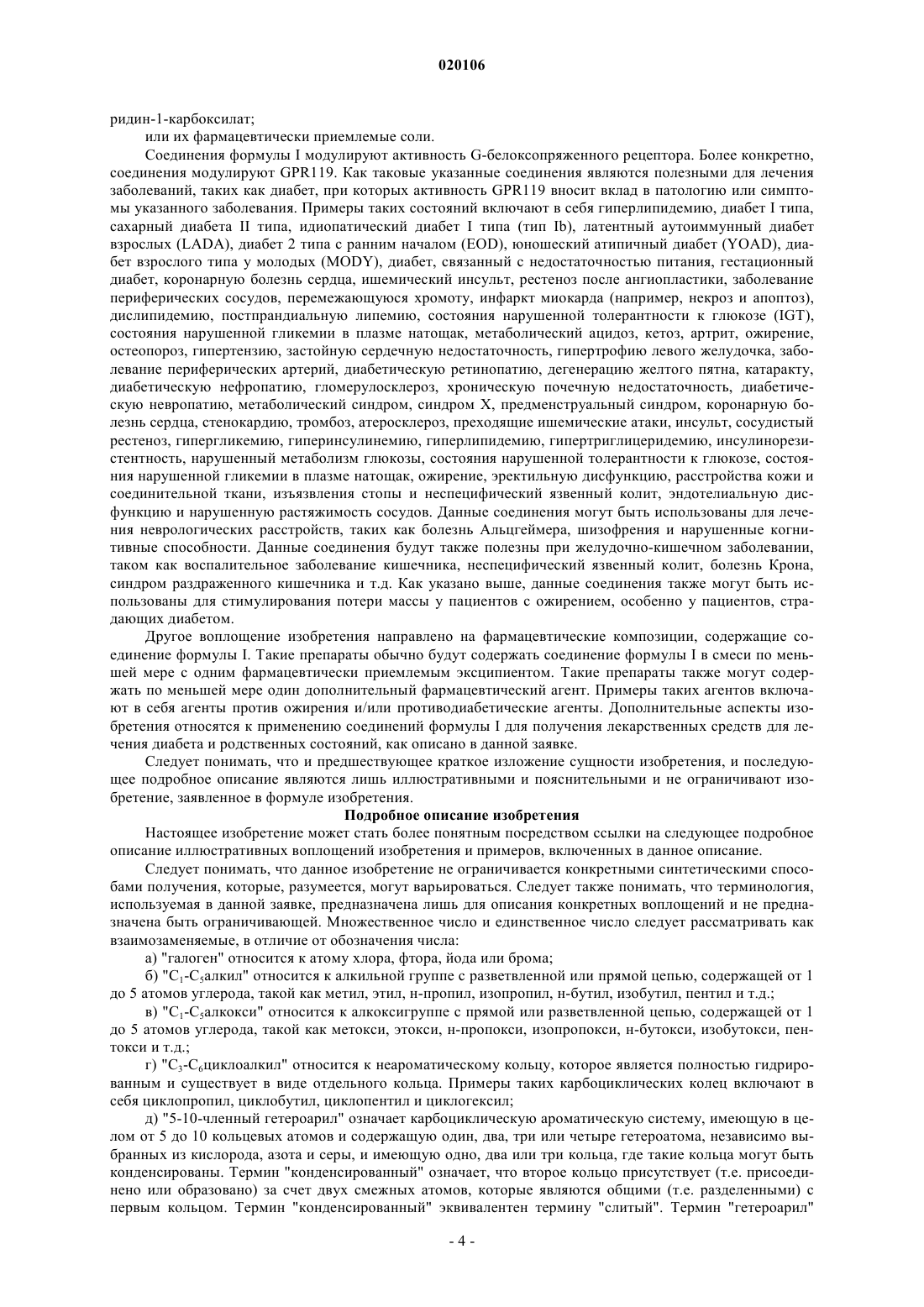 020106

ридин-1-карбоксилат;

или их фармацевтически приемлемые соли.

Соединения формулы I модулируют активность G-белоксопряженного рецептора. Более конкретно, соединения модулируют GPR119. Как таковые указанные соединения являются полезными для лечения заболеваний, таких как диабет, при которых активность GPR119 вносит вклад в патологию или симптомы указанного заболевания. Примеры таких состояний включают в себя гиперлипидемию, диабет I типа, сахарный диабета II типа, идиопатический диабет I типа (тип Ib), латентный аутоиммунный диабет взрослых (LADA), диабет 2 типа с ранним началом (EOD), юношеский атипичный диабет (YOAD), диабет взрослого типа у молодых (MODY), диабет, связанный с недостаточностью питания, гестационный диабет, коронарную болезнь сердца, ишемический инсульт, рестеноз после ангиопластики, заболевание периферических сосудов, перемежающуюся хромоту, инфаркт миокарда (например, некроз и апоптоз), дислипидемию, постпрандиальную липемию, состояния нарушенной толерантности к глюкозе (IGT), состояния нарушенной гликемии в плазме натощак, метаболический ацидоз, кетоз, артрит, ожирение, остеопороз, гипертензию, застойную сердечную недостаточность, гипертрофию левого желудочка, заболевание периферических артерий, диабетическую ретинопатию, дегенерацию желтого пятна, катаракту, диабетическую нефропатию, гломерулосклероз, хроническую почечную недостаточность, диабетическую невропатию, метаболический синдром, синдром X, предменструальный синдром, коронарную болезнь сердца, стенокардию, тромбоз, атеросклероз, преходящие ишемические атаки, инсульт, сосудистый рестеноз, гипергликемию, гиперинсулинемию, гиперлипидемию, гипертриглицеридемию, инсулинорезистентность, нарушенный метаболизм глюкозы, состояния нарушенной толерантности к глюкозе, состояния нарушенной гликемии в плазме натощак, ожирение, эректильную дисфункцию, расстройства кожи и соединительной ткани, изъязвления стопы и неспецифический язвенный колит, эндотелиальную дисфункцию и нарушенную растяжимость сосудов. Данные соединения могут быть использованы для лечения неврологических расстройств, таких как болезнь Альцгеймера, шизофрения и нарушенные когнитивные способности. Данные соединения будут также полезны при желудочно-кишечном заболевании, таком как воспалительное заболевание кишечника, неспецифический язвенный колит, болезнь Крона, синдром раздраженного кишечника и т.д. Как указано выше, данные соединения также могут быть использованы для стимулирования потери массы у пациентов с ожирением, особенно у пациентов, страдающих диабетом.

Другое воплощение изобретения направлено на фармацевтические композиции, содержащие соединение формулы I. Такие препараты обычно будут содержать соединение формулы I в смеси по меньшей мере с одним фармацевтически приемлемым эксципиентом. Такие препараты также могут содержать по меньшей мере один дополнительный фармацевтический агент. Примеры таких агентов включают в себя агенты против ожирения и/или противодиабетические агенты. Дополнительные аспекты изобретения относятся к применению соединений формулы I для получения лекарственных средств для лечения диабета и родственных состояний, как описано в данной заявке.

Следует понимать, что и предшествующее краткое изложение сущности изобретения, и последующее подробное описание являются лишь иллюстративными и пояснительными и не ограничивают изобретение, заявленное в формуле изобретения.

Подробное описание изобретения

Настоящее изобретение может стать более понятным посредством ссылки на следующее подробное описание иллюстративных воплощений изобретения и примеров, включенных в данное описание.

Следует понимать, что данное изобретение не ограничивается конкретными синтетическими способами получения, которые, разумеется, могут варьироваться. Следует также понимать, что терминология, используемая в данной заявке, предназначена лишь для описания конкретных воплощений и не предназначена быть ограничивающей. Множественное число и единственное число следует рассматривать как взаимозаменяемые, в отличие от обозначения числа:

а) "галоген" относится к атому хлора, фтора, йода или брома;

б) "$C_1$-$C_5$алкил" относится к алкильной группе с разветвленной или прямой цепью, содержащей от 1 до 5 атомов углерода, такой как метил, этил, н-пропил, изопропил, н-бутил, изобутил, пентил и т.д.;

в) "$C_1$-$C_5$алкокси" относится к алкоксигруппе с прямой или разветвленной цепью, содержащей от 1 до 5 атомов углерода, такой как метокси, этокси, н-пропокси, изопропокси, н-бутокси, изобутокси, пентокси и т.д.;

г) "$C_3$-$C_6$циклоалкил" относится к неароматическому кольцу, которое является полностью гидрированным и существует в виде отдельного кольца. Примеры таких карбоциклических колец включают в себя циклопропил, циклобутил, циклопентил и циклогексил;

д) "5-10-членный гетероарил" означает карбоциклическую ароматическую систему, имеющую в целом от 5 до 10 кольцевых атомов и содержащую один, два, три или четыре гетероатома, независимо выбранных из кислорода, азота и серы, и имеющую одно, два или три кольца, где такие кольца могут быть конденсированы. Термин "конденсированный" означает, что второе кольцо присутствует (т.е. присоединено или образовано) за счет двух смежных атомов, которые являются общими (т.е. разделенными) с первым кольцом. Термин "конденсированный" эквивалентен термину "слитый". Термин "гетероарил"

- 4 -